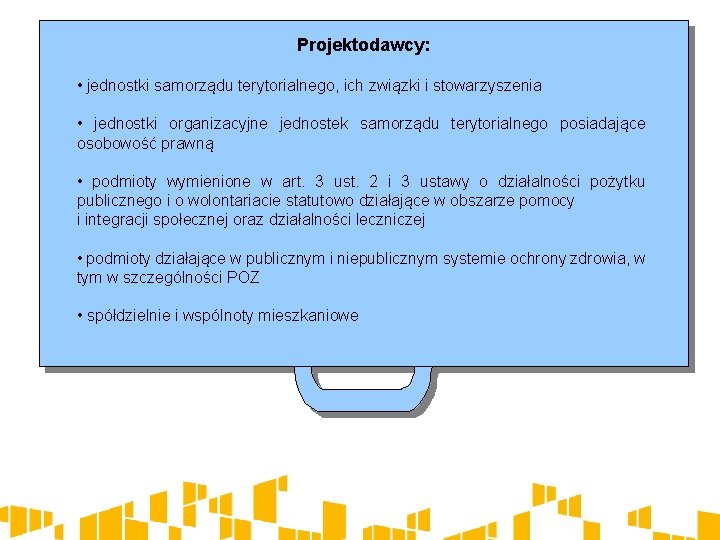 Projektodawcy:

• jednostki samorządu terytorialnego, ich związki i stowarzyszenia

• jednostki organizacyjne jednostek samorządu terytorialnego posiadające osobowość prawną

• podmioty wymienione w art. 3 ust. 2 i 3 ustawy o działalności pożytku publicznego i o wolontariacie statutowo działające w obszarze pomocy i integracji społecznej oraz działalności leczniczej

• podmioty działające w publicznym i niepublicznym systemie ochrony zdrowia, w tym w szczególności POZ

• spółdzielnie i wspólnoty mieszkaniowe